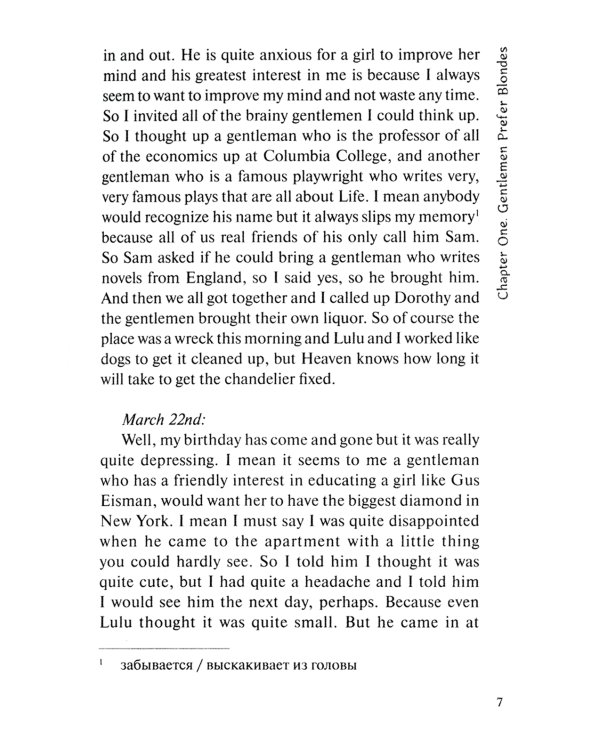 Chapter One. Gentlemen Prefer Blondes

in and out. He is quite anxious for a girl to improve her mind and his greatest interest in me is because I always seem to want to improve my mind and not waste any time. So I invited all of the brainy gentlemen I could think up. So I thought up a gentleman who is the professor of all of the economics up at Columbia College, and another gentleman who is a famous playwright who writes very, very famous plays that are all about Life. I mean anybody would recognize his name but it always slips my memory$^1$ because all of us real friends of his only call him Sam. So Sam asked if he could bring a gentleman who writes novels from England, so I said yes, so he brought him. And then we all got together and I called up Dorothy and the gentlemen brought their own liquor. So of course the place was a wreck this morning and Lulu and I worked like dogs to get it cleaned up, but Heaven knows how long it will take to get the chandelier fixed.

March 22nd:
Well, my birthday has come and gone but it was really quite depressing. I mean it seems to me a gentleman who has a friendly interest in educating a girl like Gus Eisman, would want her to have the biggest diamond in New York. I mean I must say I was quite disappointed when he came to the apartment with a little thing you could hardly see. So I told him I thought it was quite cute, but I had quite a headache and I told him I would see him the next day, perhaps. Because even Lulu thought it was quite small. But he came in at

$^1$ забывается / выскакивает из головы

7